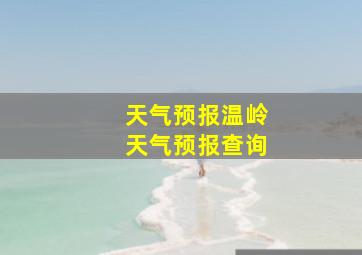 天气预报温岭
天气预报查询